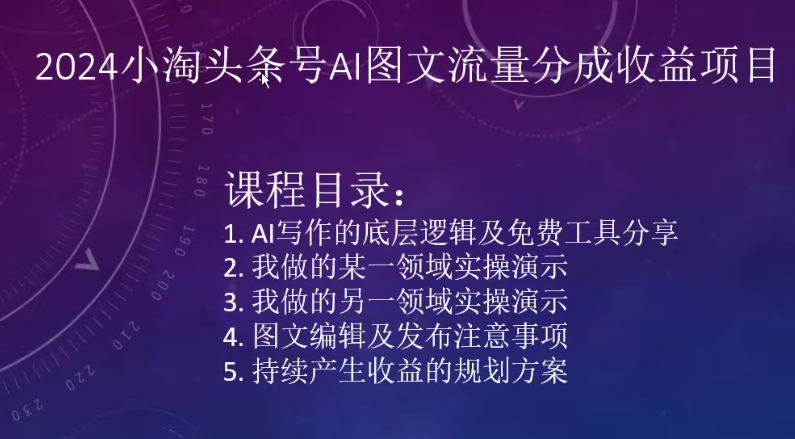 2024小淘头条号AI图文流量分成收益项目

170
180
190
200
210
220
230

课程目录：
1. AI写作的底层逻辑及免费工具分享
2. 我做的某一领域实操演示
3. 我做的另一领域实操演示
4. 图文编辑及发布注意事项
5. 持续产生收益的规划方案